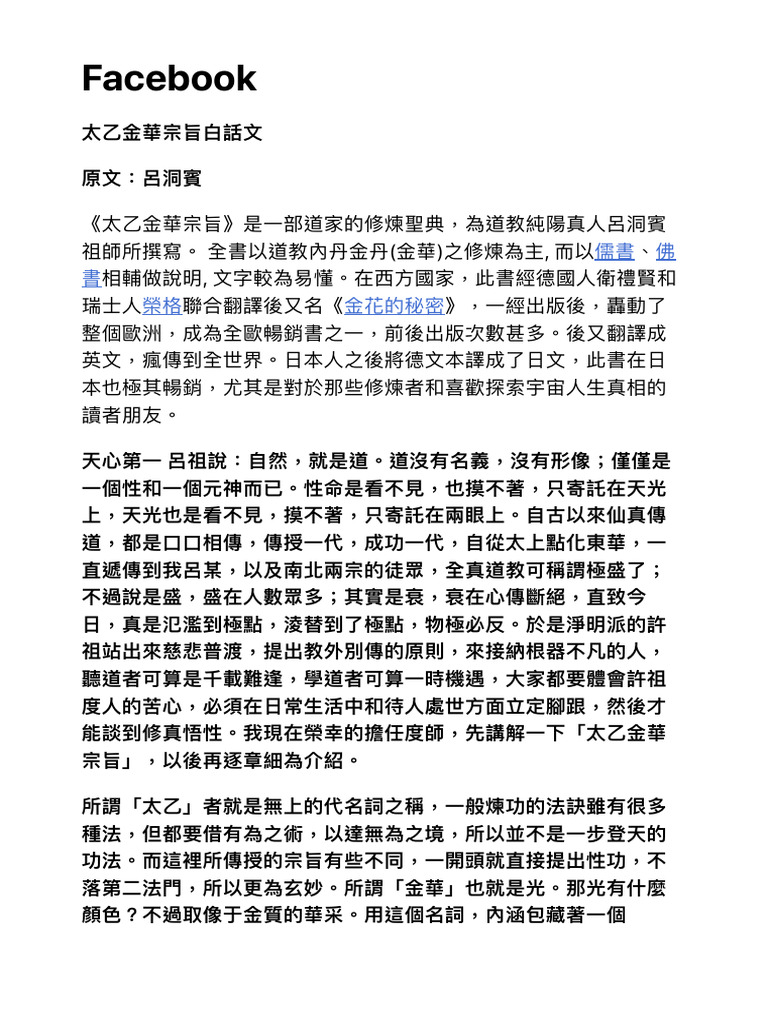 Facebook

太乙金華宗旨白話文

原文：呂洞賓

《太乙金華宗旨》是一部道家的修煉聖典，為道教純陽真人呂洞賓祖師所撰寫。 全書以道教內丹金丹(金華)之修煉為主, 而以儒書、佛書相輔做說明, 文字較為易懂。在西方國家，此書經德國人衛禮賢和瑞士人榮格聯合翻譯後又名《金花的秘密》，一經出版後，轟動了整個歐洲，成為全歐暢銷書之一，前後出版次數甚多。後又翻譯成英文，瘋傳到全世界。日本人之後將德文本譯成了日文，此書在日本也極其暢銷，尤其是對於那些修煉者和喜歡探索宇宙人生真相的讀者朋友。

天心第一 呂祖說：自然，就是道。道沒有名義，沒有形像；僅僅是一個性和一個元神而已。性命是看不見，也摸不著，只寄託在天光上，天光也是看不見，摸不著，只寄託在兩眼上。自古以來仙真傳道，都是口口相傳，傳授一代，成功一代，自從太上點化東華，一直遞傳到我呂某，以及南北兩宗的徒眾，全真道教可稱謂極盛了；不過說是盛，盛在人數眾多；其實是衰，衰在心傳斷絕，直致今日，真是氾濫到極點，淩替到了極點，物極必反。於是淨明派的許祖站出來慈悲普渡，提出教外別傳的原則，來接納根器不凡的人，聽道者可算是千載難逢，學道者可算一時機遇，大家都要體會許祖度人的苦心，必須在日常生活中和待人處世方面立定腳跟，然後才能談到修真悟性。我現在榮幸的擔任度師，先講解一下「太乙金華宗旨」，以後再逐章細為介紹。

所謂「太乙」者就是無上的代名詞之稱，一般煉功的法訣雖有很多種法，但都要借有為之術，以達無為之境，所以並不是一步登天的功法。而這裡所傳授的宗旨有些不同，一開頭就直接提出性功，不落第二法門，所以更為玄妙。所謂「金華」也就是光。那光有什麼顏色？不過取像于金質的華采。用這個名詞，內涵包藏著一個